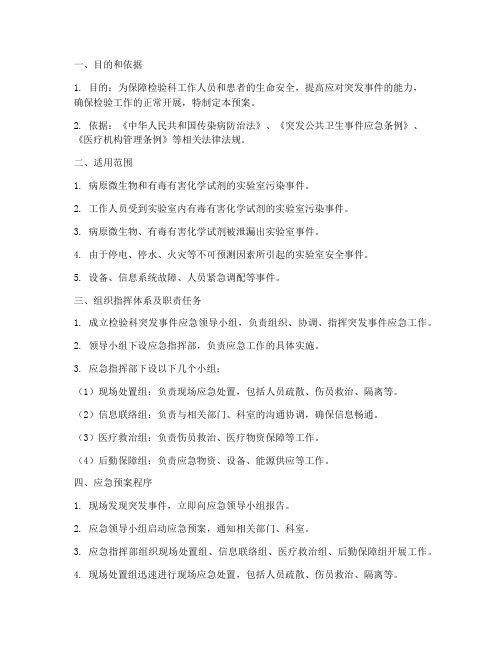 一、目的和依据

1. 目的：为保障检验科工作人员和患者的生命安全，提高应对突发事件的能力，确保检验工作的正常开展，特制定本预案。

2. 依据：《中华人民共和国传染病防治法》、《突发公共卫生事件应急条例》、《医疗机构管理条例》等相关法律法规。

二、适用范围

1. 病原微生物和有毒有害化学试剂的实验室污染事件。

2. 工作人员受到实验室内有毒有害化学试剂的实验室污染事件。

3. 病原微生物、有毒有害化学试剂被泄漏出实验室事件。

4. 由于停电、停水、火灾等不可预测因素所引起的实验室安全事件。

5. 设备、信息系统故障、人员紧急调配等事件。

三、组织指挥体系及职责任务

1. 成立检验科突发事件应急领导小组，负责组织、协调、指挥突发事件应急工作。

2. 领导小组下设应急指挥部，负责应急工作的具体实施。

3. 应急指挥部下设以下几个小组：

（1）现场处置组：负责现场应急处置，包括人员疏散、伤员救治、隔离等。

（2）信息联络组：负责与相关部门、科室的沟通协调，确保信息畅通。

（3）医疗救治组：负责伤员救治、医疗物资保障等工作。

（4）后勤保障组：负责应急物资、设备、能源供应等工作。

四、应急预案程序

1. 现场发现突发事件，立即向应急领导小组报告。

2. 应急领导小组启动应急预案，通知相关部门、科室。

3. 应急指挥部组织现场处置组、信息联络组、医疗救治组、后勤保障组开展工作。

4. 现场处置组迅速进行现场应急处置，包括人员疏散、伤员救治、隔离等。